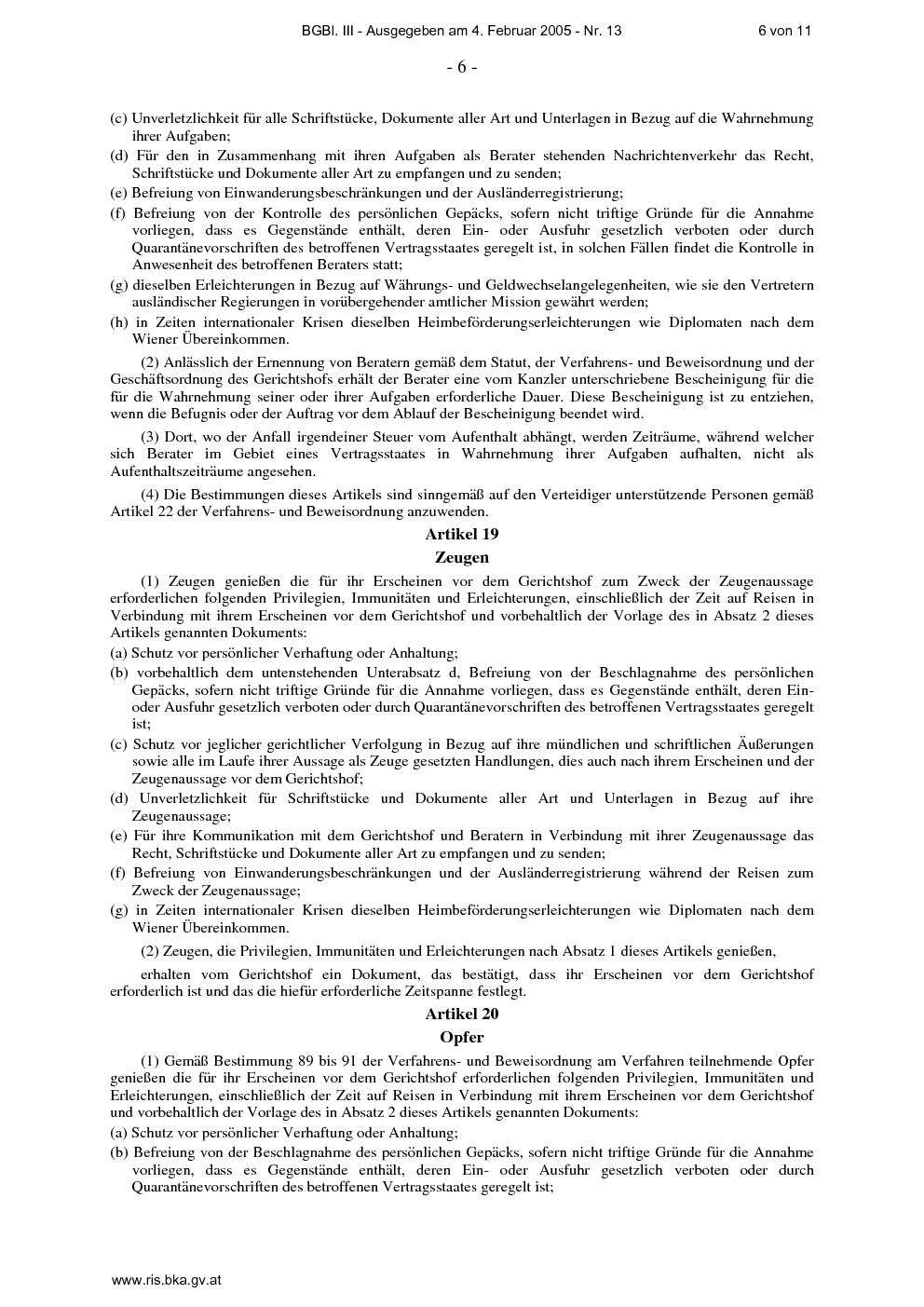 BGBl. III - Ausgegeben am 4. Februar 2005 - Nr. 13 6 von 11

- 6 -

(c) Unverletzlichkeit für alle Schriftstücke, Dokumente aller Art und Unterlagen in Bezug auf die Wahrnehmung ihrer Aufgaben;

(d) Für den in Zusammenhang mit ihren Aufgaben als Berater stehenden Nachrichtenverkehr das Recht, Schriftstücke und Dokumente aller Art zu empfangen und zu senden;

(e) Befreiung von Einwanderungsbeschränkungen und der Ausländerregistrierung;

(f) Befreiung von der Kontrolle des persönlichen Gepäcks, sofern nicht triftige Gründe für die Annahme vorliegen, dass es Gegenstände enthält, deren Ein- oder Ausfuhr gesetzlich verboten oder durch Quarantänevorschriften des betroffenen Vertragsstaates geregelt ist, in solchen Fällen findet die Kontrolle in Anwesenheit des betroffenen Beraters statt;

(g) dieselben Erleichterungen in Bezug auf Währungs- und Geldwechselangelegenheiten, wie sie den Vertretern ausländischer Regierungen in vorübergehender amtlicher Mission gewährt werden;

(h) in Zeiten internationaler Krisen dieselben Heimbeförderungserleichterungen wie Diplomaten nach dem Wiener Übereinkommen.

(2) Anlässlich der Ernennung von Beratern gemäß dem Statut, der Verfahrens- und Beweisordnung und der Geschäftsordnung des Gerichtshofs erhält der Berater eine vom Kanzler unterschriebene Bescheinigung für die für die Wahrnehmung seiner oder ihrer Aufgaben erforderliche Dauer. Diese Bescheinigung ist zu entziehen, wenn die Befugnis oder der Auftrag vor dem Ablauf der Bescheinigung beendet wird.

(3) Dort, wo der Anfall irgendeiner Steuer vom Aufenthalt abhängt, werden Zeiträume, während welcher sich Berater im Gebiet eines Vertragsstaates in Wahrnehmung ihrer Aufgaben aufhalten, nicht als Aufenthaltszeiträume angesehen.

(4) Die Bestimmungen dieses Artikels sind sinngemäß auf den Verteidiger unterstützende Personen gemäß Artikel 22 der Verfahrens- und Beweisordnung anzuwenden.

Artikel 19

Zeugen

(1) Zeugen genießen die für ihr Erscheinen vor dem Gerichtshof zum Zweck der Zeugenaussage erforderlichen folgenden Privilegien, Immunitäten und Erleichterungen, einschließlich der Zeit auf Reisen in Verbindung mit ihrem Erscheinen vor dem Gerichtshof und vorbehaltlich der Vorlage des in Absatz 2 dieses Artikels genannten Dokuments:

(a) Schutz vor persönlicher Verhaftung oder Anhaltung;

(b) vorbehaltlich dem untenstehenden Unterabsatz d, Befreiung von der Beschlagnahme des persönlichen Gepäcks, sofern nicht triftige Gründe für die Annahme vorliegen, dass es Gegenstände enthält, deren Ein- oder Ausfuhr gesetzlich verboten oder durch Quarantänevorschriften des betroffenen Vertragsstaates geregelt ist;

(c) Schutz vor jeglicher gerichtlicher Verfolgung in Bezug auf ihre mündlichen und schriftlichen Äußerungen sowie alle im Laufe ihrer Aussage als Zeuge gesetzten Handlungen, dies auch nach ihrem Erscheinen und der Zeugenaussage vor dem Gerichtshof;

(d) Unverletzlichkeit für Schriftstücke und Dokumente aller Art und Unterlagen in Bezug auf ihre Zeugenaussage;

(e) Für ihre Kommunikation mit dem Gerichtshof und Beratern in Verbindung mit ihrer Zeugenaussage das Recht, Schriftstücke und Dokumente aller Art zu empfangen und zu senden;

(f) Befreiung von Einwanderungsbeschränkungen und der Ausländerregistrierung während der Reisen zum Zweck der Zeugenaussage;

(g) in Zeiten internationaler Krisen dieselben Heimbeförderungserleichterungen wie Diplomaten nach dem Wiener Übereinkommen.

(2) Zeugen, die Privilegien, Immunitäten und Erleichterungen nach Absatz 1 dieses Artikels genießen,

erhalten vom Gerichtshof ein Dokument, das bestätigt, dass ihr Erscheinen vor dem Gerichtshof erforderlich ist und das die hiefür erforderliche Zeitspanne festlegt.

Artikel 20

Opfer

(1) Gemäß Bestimmung 89 bis 91 der Verfahrens- und Beweisordnung am Verfahren teilnehmende Opfer genießen die für ihr Erscheinen vor dem Gerichtshof erforderlichen folgenden Privilegien, Immunitäten und Erleichterungen, einschließlich der Zeit auf Reisen in Verbindung mit ihrem Erscheinen vor dem Gerichtshof und vorbehaltlich der Vorlage des in Absatz 2 dieses Artikels genannten Dokuments:

(a) Schutz vor persönlicher Verhaftung oder Anhaltung;

(b) Befreiung von der Beschlagnahme des persönlichen Gepäcks, sofern nicht triftige Gründe für die Annahme vorliegen, dass es Gegenstände enthält, deren Ein- oder Ausfuhr gesetzlich verboten oder durch Quarantänevorschriften des betroffenen Vertragsstaates geregelt ist;

www.ris.bka.gv.at